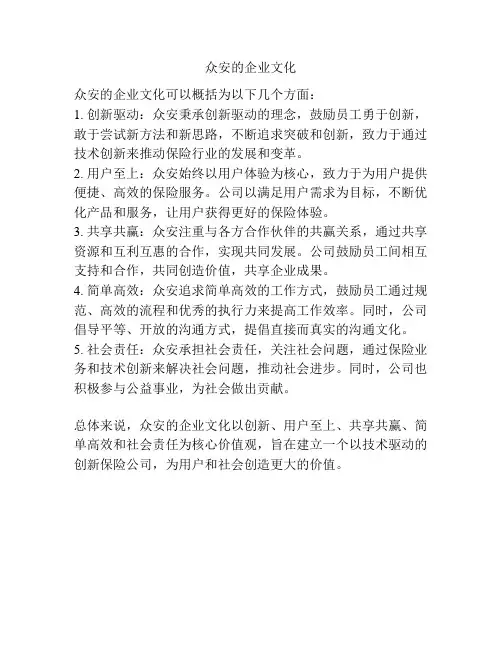 众安的企业文化

众安的企业文化可以概括为以下几个方面：
1. 创新驱动：众安秉承创新驱动的理念，鼓励员工勇于创新，敢于尝试新方法和新思路，不断追求突破和创新，致力于通过技术创新来推动保险行业的发展和变革。
2. 用户至上：众安始终以用户体验为核心，致力于为用户提供便捷、高效的保险服务。公司以满足用户需求为目标，不断优化产品和服务，让用户获得更好的保险体验。
3. 共享共赢：众安注重与各方合作伙伴的共赢关系，通过共享资源和互利互惠的合作，实现共同发展。公司鼓励员工间相互支持和合作，共同创造价值，共享企业成果。
4. 简单高效：众安追求简单高效的工作方式，鼓励员工通过规范、高效的流程和优秀的执行力来提高工作效率。同时，公司倡导平等、开放的沟通方式，提倡直接而真实的沟通文化。
5. 社会责任：众安承担社会责任，关注社会问题，通过保险业务和技术创新来解决社会问题，推动社会进步。同时，公司也积极参与公益事业，为社会做出贡献。

总体来说，众安的企业文化以创新、用户至上、共享共赢、简单高效和社会责任为核心价值观，旨在建立一个以技术驱动的创新保险公司，为用户和社会创造更大的价值。